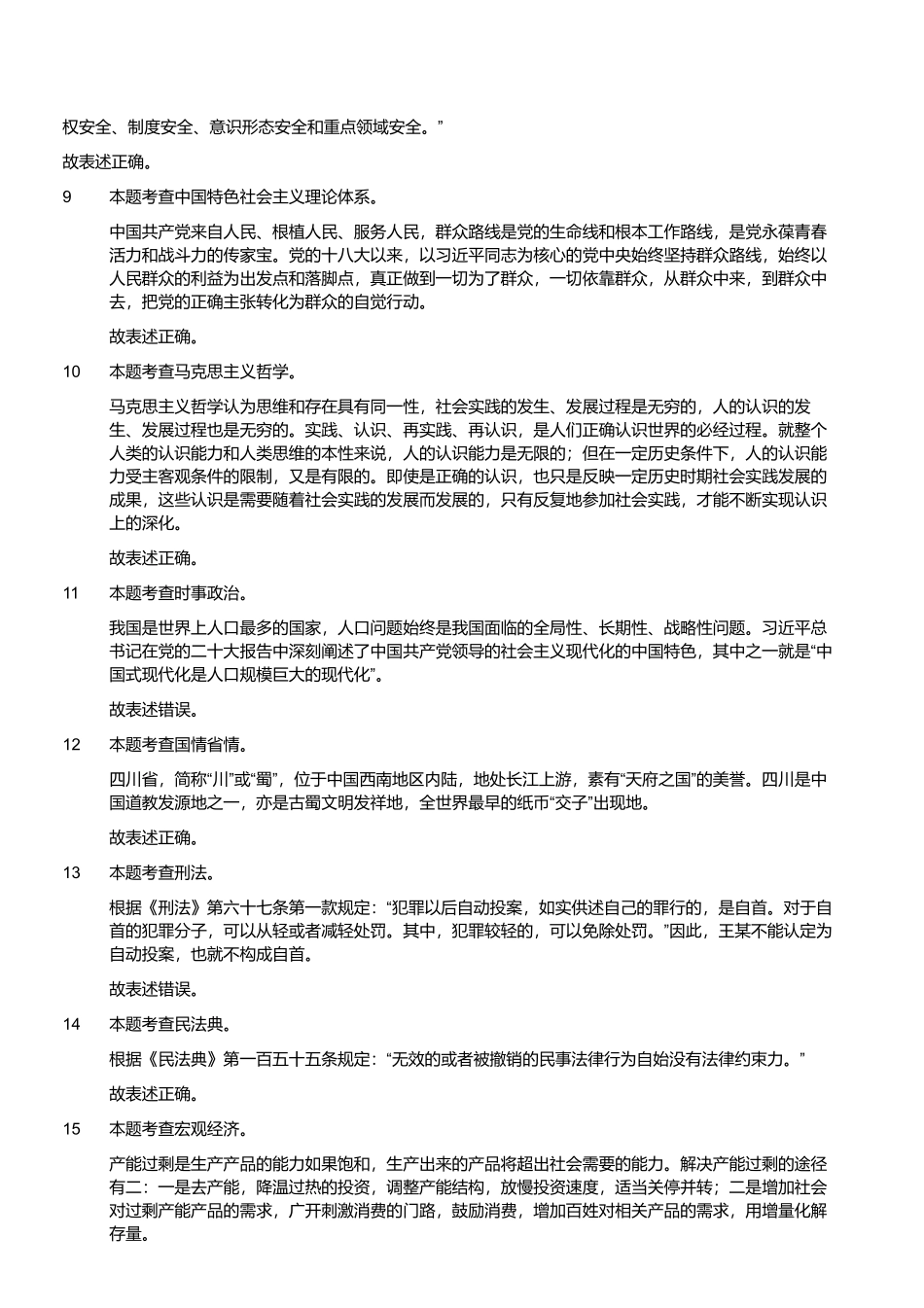 权安全、制度安全、意识形态安全和重点领域安全。”

故表述正确。

9　本题考查中国特色社会主义理论体系。

中国共产党来自人民、根植人民、服务人民，群众路线是党的生命线和根本工作路线，是党永葆青春活力和战斗力的传家宝。党的十八大以来，以习近平同志为核心的党中央始终坚持群众路线，始终以人民群众的利益为出发点和落脚点，真正做到一切为了群众，一切依靠群众，从群众中来，到群众中去，把党的正确主张转化为群众的自觉行动。

故表述正确。

10　本题考查马克思主义哲学。

马克思主义哲学认为思维和存在具有同一性，社会实践的发生、发展过程是无穷的，人的认识的发生、发展过程也是无穷的。实践、认识、再实践、再认识，是人们正确认识世界的必经过程。就整个人类的认识能力和人类思维的本性来说，人的认识能力是无限的；但在一定历史条件下，人的认识能力受主客观条件的限制，又是有限的。即使是正确的认识，也只是反映一定历史时期社会实践发展的成果，这些认识是需要随着社会实践的发展而发展的，只有反复地参加社会实践，才能不断实现认识上的深化。

故表述正确。

11　本题考查时事政治。

我国是世界上人口最多的国家，人口问题始终是我国面临的全局性、长期性、战略性问题。习近平总书记在党的二十大报告中深刻阐述了中国共产党领导的社会主义现代化的中国特色，其中之一就是“中国式现代化是人口规模巨大的现代化”。

故表述错误。

12　本题考查国情省情。

四川省，简称“川”或“蜀”，位于中国西南地区内陆，地处长江上游，素有“天府之国”的美誉。四川是中国道教发源地之一，亦是古蜀文明发祥地，全世界最早的纸币“交子”出现地。

故表述正确。

13　本题考查刑法。

根据《刑法》第六十七条第一款规定：“犯罪以后自动投案，如实供述自己的罪行的，是自首。对于自首的犯罪分子，可以从轻或者减轻处罚。其中，犯罪较轻的，可以免除处罚。”因此，王某不能认定为自动投案，也就不构成自首。

故表述错误。

14　本题考查民法典。

根据《民法典》第一百五十五条规定：“无效的或者被撤销的民事法律行为自始没有法律约束力。”

故表述正确。

15　本题考查宏观经济。

产能过剩是生产产品的能力如果饱和，生产出来的产品将超出社会需要的能力。解决产能过剩的途径有二：一是去产能，降温过热的投资，调整产能结构，放慢投资速度，适当关停并转；二是增加社会对过剩产能产品的需求，广开刺激消费的门路，鼓励消费，增加百姓对相关产品的需求，用增量化解存量。